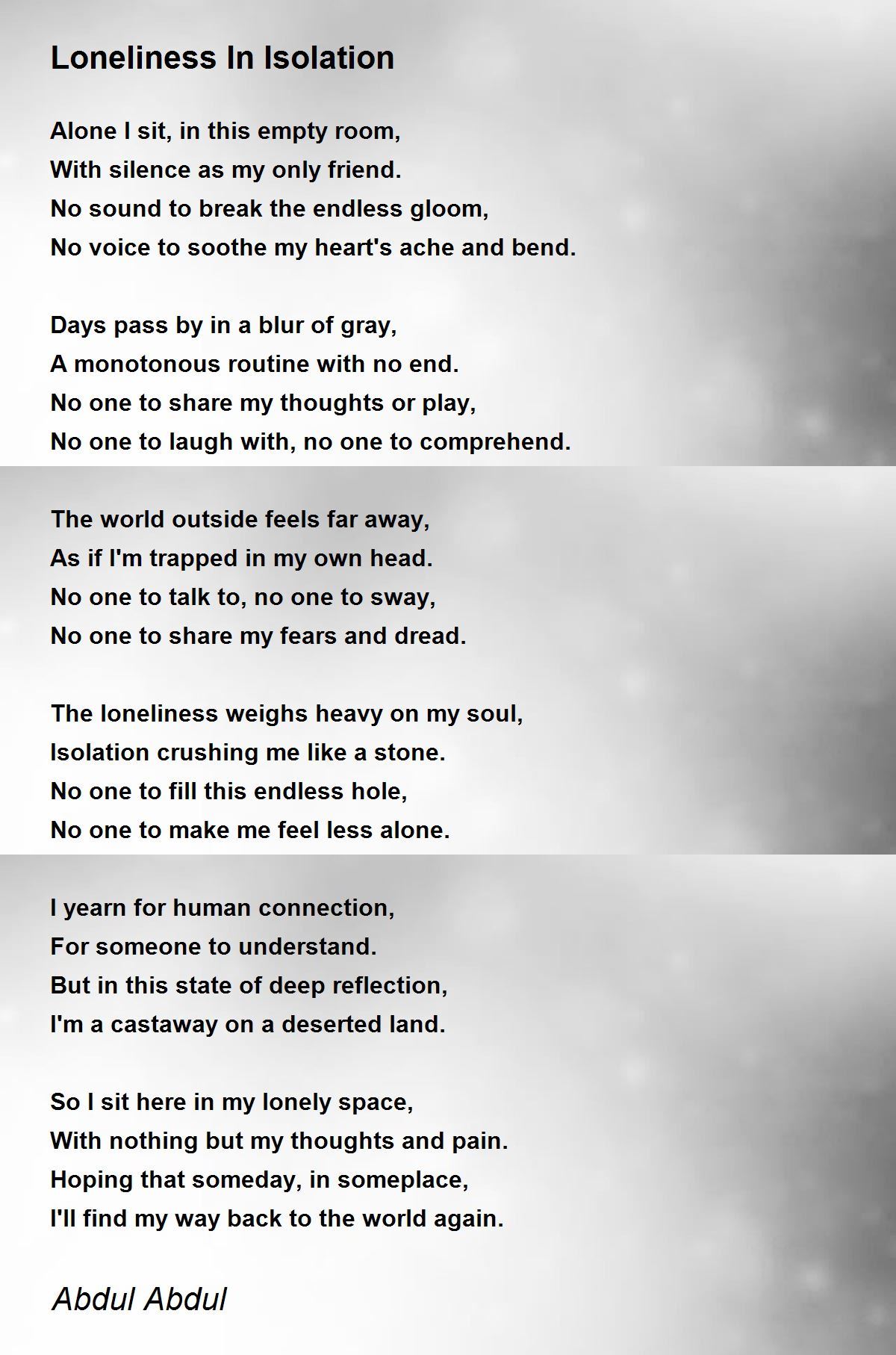 Loneliness In Isolation

Alone I sit, in this empty room,
With silence as my only friend.
No sound to break the endless gloom,
No voice to soothe my heart's ache and bend.

Days pass by in a blur of gray,
A monotonous routine with no end.
No one to share my thoughts or play,
No one to laugh with, no one to comprehend.

The world outside feels far away,
As if I'm trapped in my own head.
No one to talk to, no one to sway,
No one to share my fears and dread.

The loneliness weighs heavy on my soul,
Isolation crushing me like a stone.
No one to fill this endless hole,
No one to make me feel less alone.

I yearn for human connection,
For someone to understand.
But in this state of deep reflection,
I'm a castaway on a deserted land.

So I sit here in my lonely space,
With nothing but my thoughts and pain.
Hoping that someday, in someplace,
I'll find my way back to the world again.

Abdul Abdul